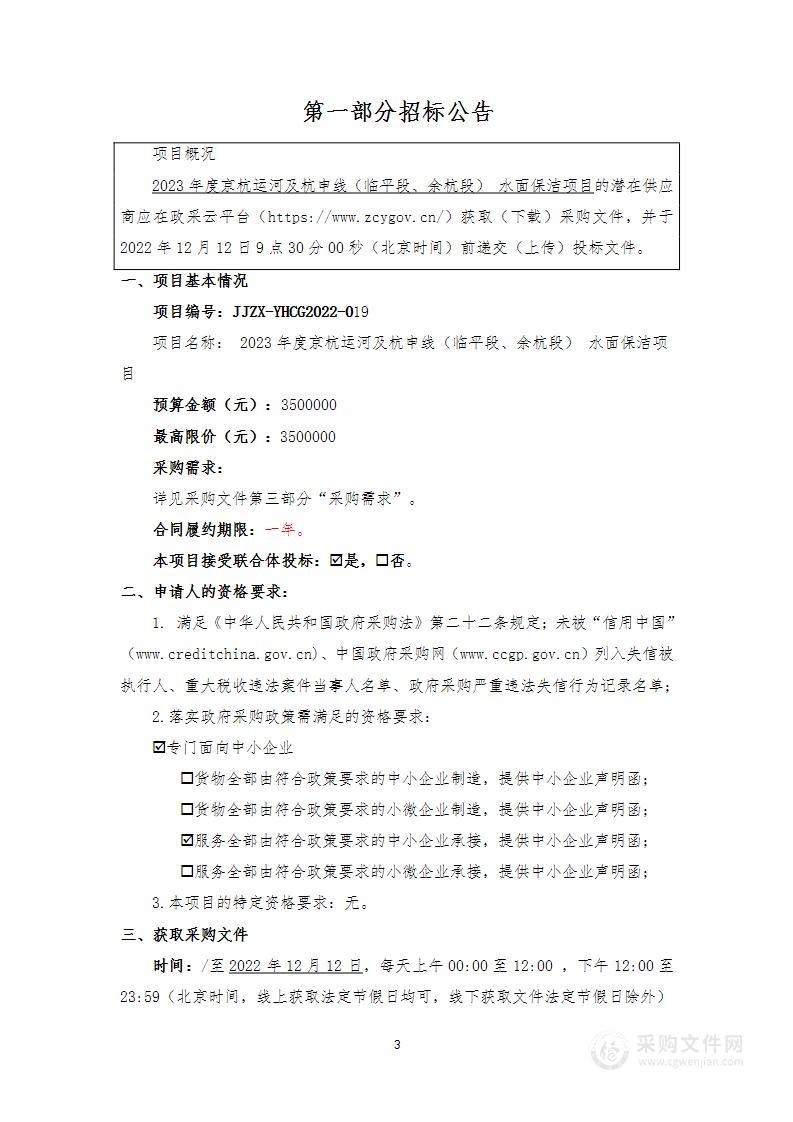 第一部分招标公告

项目概况

2023 年度京杭运河及杭申线（临平段、余杭段） 水面保洁项目的潜在供应商应在政采云平台（https://www.zcygov.cn/）获取（下载）采购文件，并于 2022 年 12 月 12 日 9 点 30 分 00 秒（北京时间）前递交（上传）投标文件。

一、项目基本情况

项目编号：JJZX-YHCG2022-019

项目名称： 2023 年度京杭运河及杭申线（临平段、余杭段） 水面保洁项目

预算金额（元）：3500000

最高限价（元）：3500000

采购需求：

详见采购文件第三部分“采购需求”。

合同履约期限：一年。

本项目接受联合体投标：☑是，☐否。

二、申请人的资格要求：

1. 满足《中华人民共和国政府采购法》第二十二条规定；未被“信用中国”（www.creditchina.gov.cn)、中国政府采购网（www.ccgp.gov.cn）列入失信被执行人、重大税收违法案件当事人名单、政府采购严重违法失信行为记录名单；

2.落实政府采购政策需满足的资格要求：

☑专门面向中小企业

☐货物全部由符合政策要求的中小企业制造，提供中小企业声明函；

☐货物全部由符合政策要求的小微企业制造，提供中小企业声明函；

☑服务全部由符合政策要求的中小企业承接，提供中小企业声明函；

☐服务全部由符合政策要求的小微企业承接，提供中小企业声明函；

3.本项目的特定资格要求：无。

三、获取采购文件

时间：/至 2022 年 12 月 12 日，每天上午 00:00 至 12:00 ，下午 12:00 至 23:59（北京时间，线上获取法定节假日均可，线下获取文件法定节假日除外）

3

采购文件网
www.cgwenjian.com